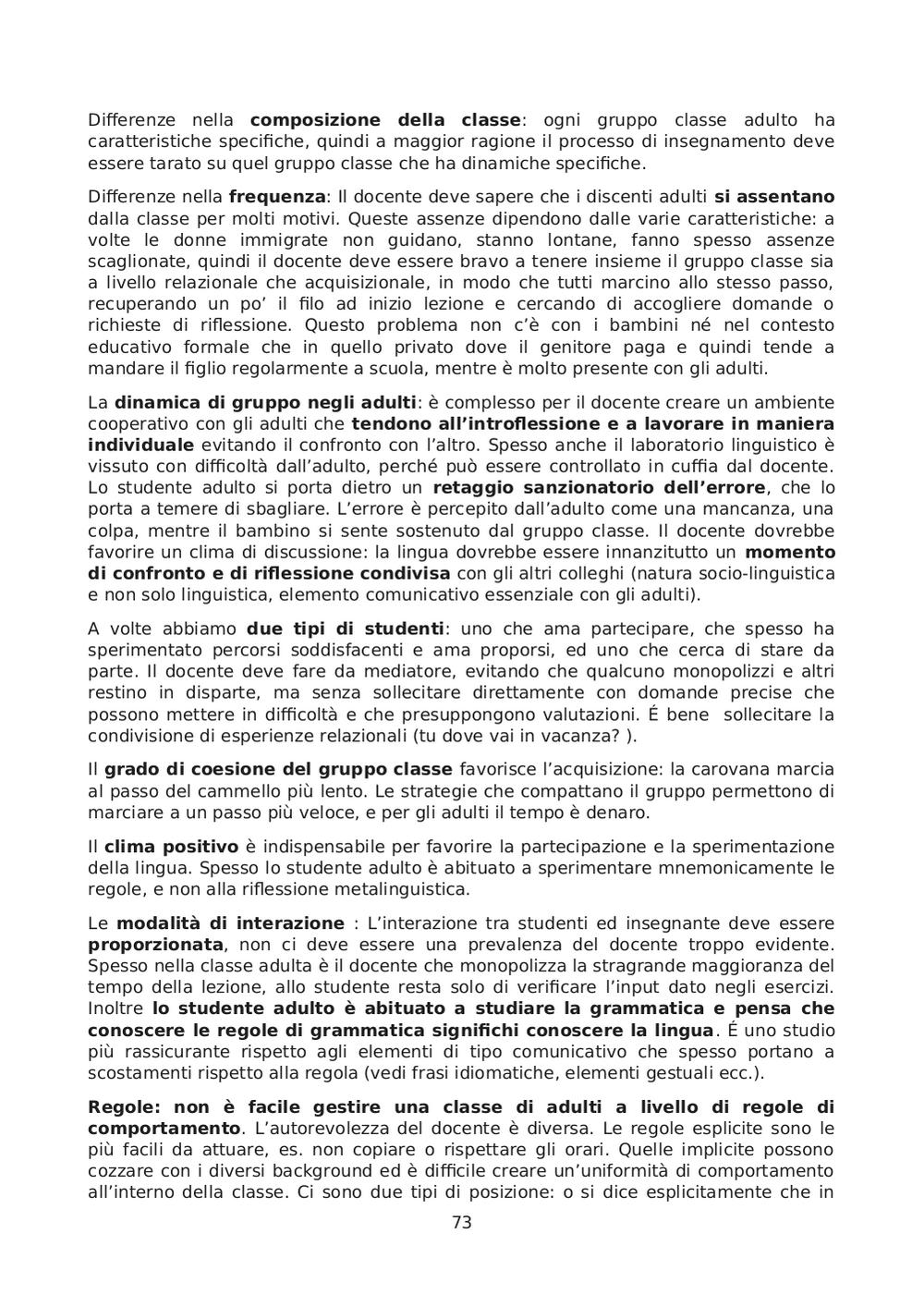 Differenze nella **composizione della classe**: ogni gruppo classe adulto ha caratteristiche specifiche, quindi a maggior ragione il processo di insegnamento deve essere tarato su quel gruppo classe che ha dinamiche specifiche.

Differenze nella **frequenza**: Il docente deve sapere che i discenti adulti **si assentano** dalla classe per molti motivi. Queste assenze dipendono dalle varie caratteristiche: a volte le donne immigrate non guidano, stanno lontane, fanno spesso assenze scaglionate, quindi il docente deve essere bravo a tenere insieme il gruppo classe sia a livello relazionale che acquisizionale, in modo che tutti marcino allo stesso passo, recuperando un po' il filo ad inizio lezione e cercando di accogliere domande o richieste di riflessione. Questo problema non c'è con i bambini né nel contesto educativo formale che in quello privato dove il genitore paga e quindi tende a mandare il figlio regolarmente a scuola, mentre è molto presente con gli adulti.

La **dinamica di gruppo negli adulti**: è complesso per il docente creare un ambiente cooperativo con gli adulti che **tendono all'introflessione e a lavorare in maniera individuale** evitando il confronto con l'altro. Spesso anche il laboratorio linguistico è vissuto con difficoltà dall'adulto, perché può essere controllato in cuffia dal docente. Lo studente adulto si porta dietro un **retaggio sanzionatorio dell'errore**, che lo porta a temere di sbagliare. L'errore è percepito dall'adulto come una mancanza, una colpa, mentre il bambino si sente sostenuto dal gruppo classe. Il docente dovrebbe favorire un clima di discussione: la lingua dovrebbe essere innanzitutto un **momento di confronto e di riflessione condivisa** con gli altri colleghi (natura socio-linguistica e non solo linguistica, elemento comunicativo essenziale con gli adulti).

A volte abbiamo **due tipi di studenti**: uno che ama partecipare, che spesso ha sperimentato percorsi soddisfacenti e ama proporsi, ed uno che cerca di stare da parte. Il docente deve fare da mediatore, evitando che qualcuno monopolizzi e altri restino in disparte, ma senza sollecitare direttamente con domande precise che possono mettere in difficoltà e che presuppongono valutazioni. É bene sollecitare la condivisione di esperienze relazionali (tu dove vai in vacanza? ).

Il **grado di coesione del gruppo classe** favorisce l'acquisizione: la carovana marcia al passo del cammello più lento. Le strategie che compattano il gruppo permettono di marciare a un passo più veloce, e per gli adulti il tempo è denaro.

Il **clima positivo** è indispensabile per favorire la partecipazione e la sperimentazione della lingua. Spesso lo studente adulto è abituato a sperimentare mnemonicamente le regole, e non alla riflessione metalinguistica.

Le **modalità di interazione** : L'interazione tra studenti ed insegnante deve essere **proporzionata**, non ci deve essere una prevalenza del docente troppo evidente. Spesso nella classe adulta è il docente che monopolizza la stragrande maggioranza del tempo della lezione, allo studente resta solo di verificare l'input dato negli esercizi. Inoltre **lo studente adulto è abituato a studiare la grammatica e pensa che conoscere le regole di grammatica significhi conoscere la lingua**. É uno studio più rassicurante rispetto agli elementi di tipo comunicativo che spesso portano a scostamenti rispetto alla regola (vedi frasi idiomatiche, elementi gestuali ecc.).

**Regole: non è facile gestire una classe di adulti a livello di regole di comportamento**. L'autorevolezza del docente è diversa. Le regole esplicite sono le più facili da attuare, es. non copiare o rispettare gli orari. Quelle implicite possono cozzare con i diversi background ed è difficile creare un'uniformità di comportamento all'interno della classe. Ci sono due tipi di posizione: o si dice esplicitamente che in

73